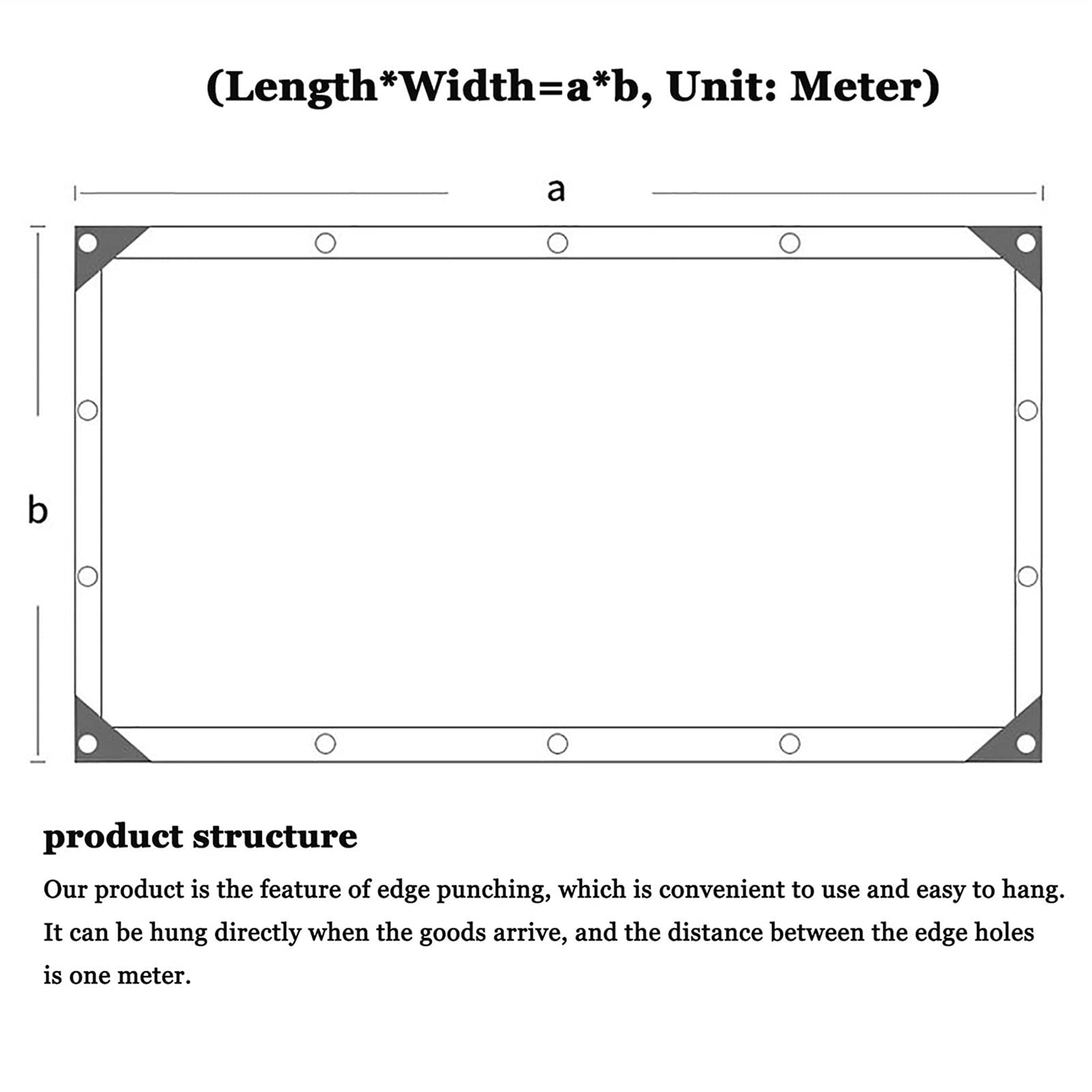 (Length*Width=a*b, Unit: Meter)

a

b

product structure

Our product is the feature of edge punching, which is convenient to use and easy to hang. It can be hung directly when the goods arrive, and the distance between the edge holes is one meter.